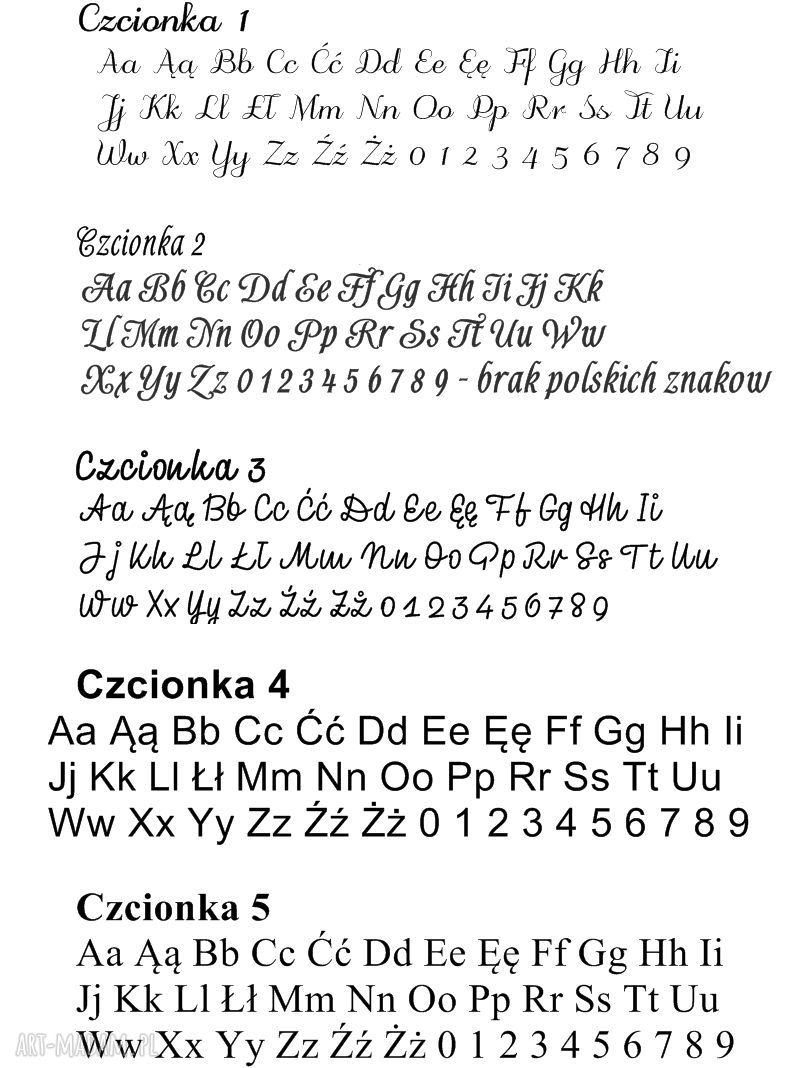 Czcionka 1
Aa Ąą Bb Cc Ćć Dd Ee Ęę Ff Gg Hh Ii
Jj Kk Ll Łł Mm Nn Oo Pp Rr Ss Tt Uu
Ww Xx Yy Zz Źź Żż 0 1 2 3 4 5 6 7 8 9

Czcionka 2
Aa Bb Cc Dd Ee Ff Gg Hh Ii Jj Kk
Ll Mm Nn Oo Pp Rr Ss Tt Uu Ww
Xx Yy Zz 0 1 2 3 4 5 6 7 8 9 - brak polskich znakow

Czcionka 3
Aa Ąą Bb Cc Ćć Dd Ee Ęę Ff Gg Hh Ii
Jj Kk Ll Łł Mm Nn Oo Pp Rr Ss Tt Uu
Ww Xx Yy Zz Źź Żż 0 1 2 3 4 5 6 7 8 9

Czcionka 4
Aa Ąą Bb Cc Ćć Dd Ee Ęę Ff Gg Hh Ii
Jj Kk Ll Łł Mm Nn Oo Pp Rr Ss Tt Uu
Ww Xx Yy Zz Źź Żż 0 1 2 3 4 5 6 7 8 9

Czcionka 5
Aa Ąą Bb Cc Ćć Dd Ee Ęę Ff Gg Hh Ii
Jj Kk Ll Łł Mm Nn Oo Pp Rr Ss Tt Uu
Ww Xx Yy Zz Źź Żż 0 1 2 3 4 5 6 7 8 9

ART-MADAM.PL